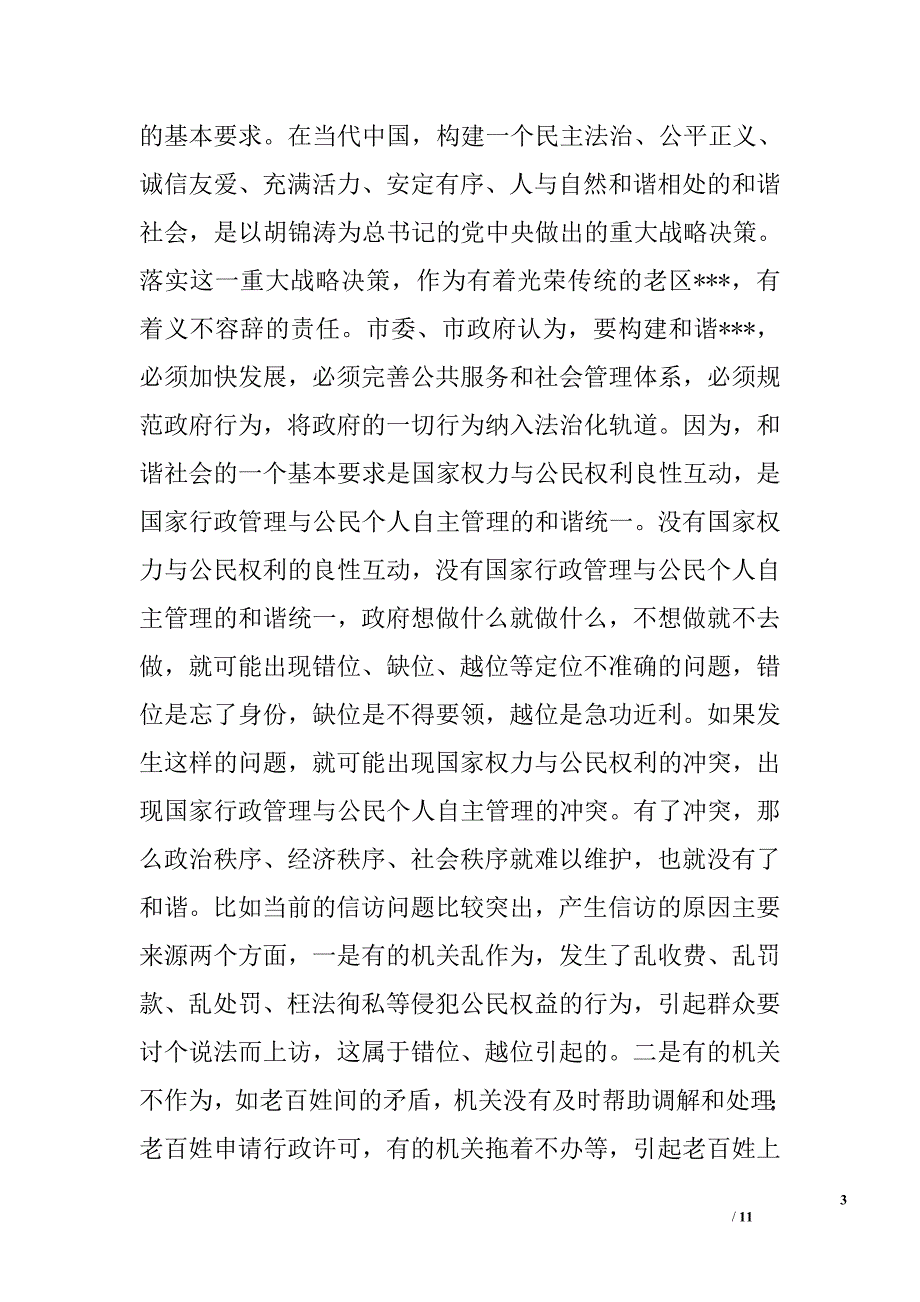 的基本要求。在当代中国，构建一个民主法治、公平正义、诚信友爱、充满活力、安定有序、人与自然和谐相处的和谐社会，是以胡锦涛为总书记的党中央做出的重大战略决策。落实这一重大战略决策，作为有着光荣传统的老区***，有着义不容辞的责任。市委、市政府认为，要构建和谐***，必须加快发展，必须完善公共服务和社会管理体系，必须规范政府行为，将政府的一切行为纳入法治化轨道。因为，和谐社会的一个基本要求是国家权力与公民权利良性互动，是国家行政管理与公民个人自主管理的和谐统一。没有国家权力与公民权利的良性互动，没有国家行政管理与公民个人自主管理的和谐统一，政府想做什么就做什么，不想做就不去做，就可能出现错位、缺位、越位等定位不准确的问题，错位是忘了身份，缺位是不得要领，越位是急功近利。如果发生这样的问题，就可能出现国家权力与公民权利的冲突，出现国家行政管理与公民个人自主管理的冲突。有了冲突，那么政治秩序、经济秩序、社会秩序就难以维护，也就没有了和谐。比如当前的信访问题比较突出，产生信访的原因主要来源两个方面，一是有的机关乱作为，发生了乱收费、乱罚款、乱处罚、枉法徇私等侵犯公民权益的行为，引起群众要讨个说法而上访，这属于错位、越位引起的。二是有的机关不作为，如老百姓间的矛盾，机关没有及时帮助调解和处理;老百姓申请行政许可，有的机关拖着不办等，引起老百姓上

3

/ 11